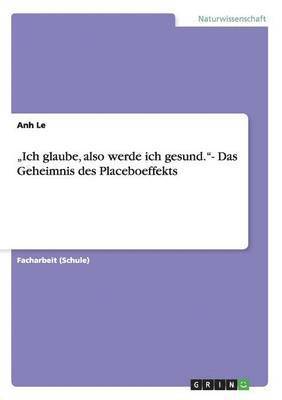 Naturwissenschaft

Anh Le

„Ich glaube, also werde ich gesund.“- Das Geheimnis des Placeboeffekts

Facharbeit (Schule)

GRIN